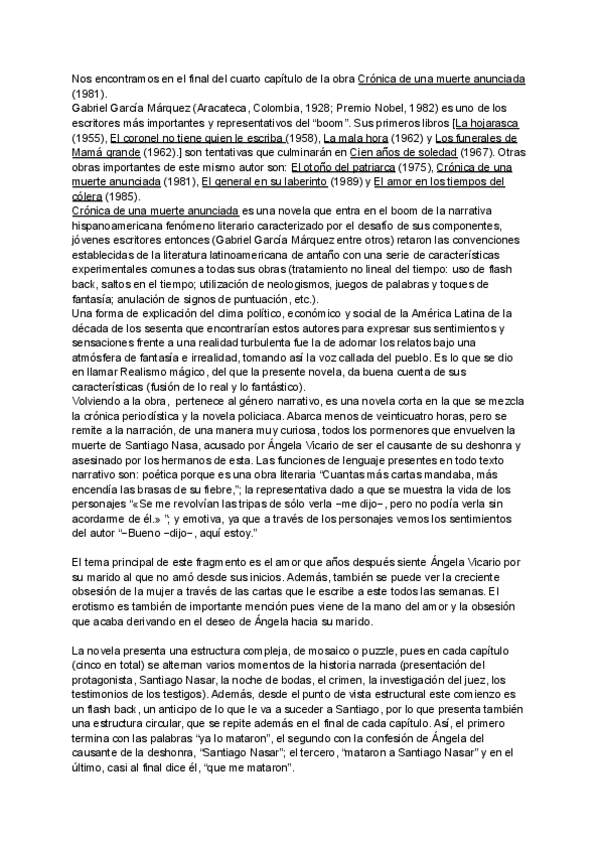 Nos encontramos en el final del cuarto capítulo de la obra Crónica de una muerte anunciada (1981).
Gabriel García Márquez (Aracateca, Colombia, 1928; Premio Nobel, 1982) es uno de los escritores más importantes y representativos del "boom". Sus primeros libros [La hojarasca (1955), El coronel no tiene quien le escriba (1958), La mala hora (1962) y Los funerales de Mamá grande (1962).] son tentativas que culminarán en Cien años de soledad (1967). Otras obras importantes de este mismo autor son: El otoño del patriarca (1975), Crónica de una muerte anunciada (1981), El general en su laberinto (1989) y El amor en los tiempos del cólera (1985).
Crónica de una muerte anunciada es una novela que entra en el boom de la narrativa hispanoamericana fenómeno literario caracterizado por el desafío de sus componentes, jóvenes escritores entonces (Gabriel García Márquez entre otros) retaron las convenciones establecidas de la literatura latinoamericana de antaño con una serie de características experimentales comunes a todas sus obras (tratamiento no lineal del tiempo: uso de flash back, saltos en el tiempo; utilización de neologismos, juegos de palabras y toques de fantasía; anulación de signos de puntuación, etc.).
Una forma de explicación del clima político, económico y social de la América Latina de la década de los sesenta que encontrarían estos autores para expresar sus sentimientos y sensaciones frente a una realidad turbulenta fue la de adornar los relatos bajo una atmósfera de fantasía e irrealidad, tomando así la voz callada del pueblo. Es lo que se dio en llamar Realismo mágico, del que la presente novela, da buena cuenta de sus características (fusión de lo real y lo fantástico).
Volviendo a la obra, pertenece al género narrativo, es una novela corta en la que se mezcla la crónica periodística y la novela policiaca. Abarca menos de veinticuatro horas, pero se remite a la narración, de una manera muy curiosa, todos los pormenores que envuelven la muerte de Santiago Nasa, acusado por Ángela Vicario de ser el causante de su deshonra y asesinado por los hermanos de esta. Las funciones de lenguaje presentes en todo texto narrativo son: poética porque es una obra literaria "Cuantas más cartas mandaba, más encendía las brasas de su fiebre,"; la representativa dado a que se muestra la vida de los personajes "«Se me revolvían las tripas de sólo verla –me dijo–, pero no podía verla sin acordarme de él.» "; y emotiva, ya que a través de los personajes vemos los sentimientos del autor "–Bueno –dijo–, aquí estoy."

El tema principal de este fragmento es el amor que años después siente Ángela Vicario por su marido al que no amó desde sus inicios. Además, también se puede ver la creciente obsesión de la mujer a través de las cartas que le escribe a este todos las semanas. El erotismo es también de importante mención pues viene de la mano del amor y la obsesión que acaba derivando en el deseo de Ángela hacia su marido.

La novela presenta una estructura compleja, de mosaico o puzzle, pues en cada capítulo (cinco en total) se alternan varios momentos de la historia narrada (presentación del protagonista, Santiago Nasar, la noche de bodas, el crimen, la investigación del juez, los testimonios de los testigos). Además, desde el punto de vista estructural este comienzo es un flash back, un anticipo de lo que le va a suceder a Santiago, por lo que presenta también una estructura circular, que se repite además en el final de cada capítulo. Así, el primero termina con las palabras "ya lo mataron", el segundo con la confesión de Ángela del causante de la deshonra, "Santiago Nasar"; el tercero, "mataron a Santiago Nasar" y en el último, casi al final dice él, "que me mataron".